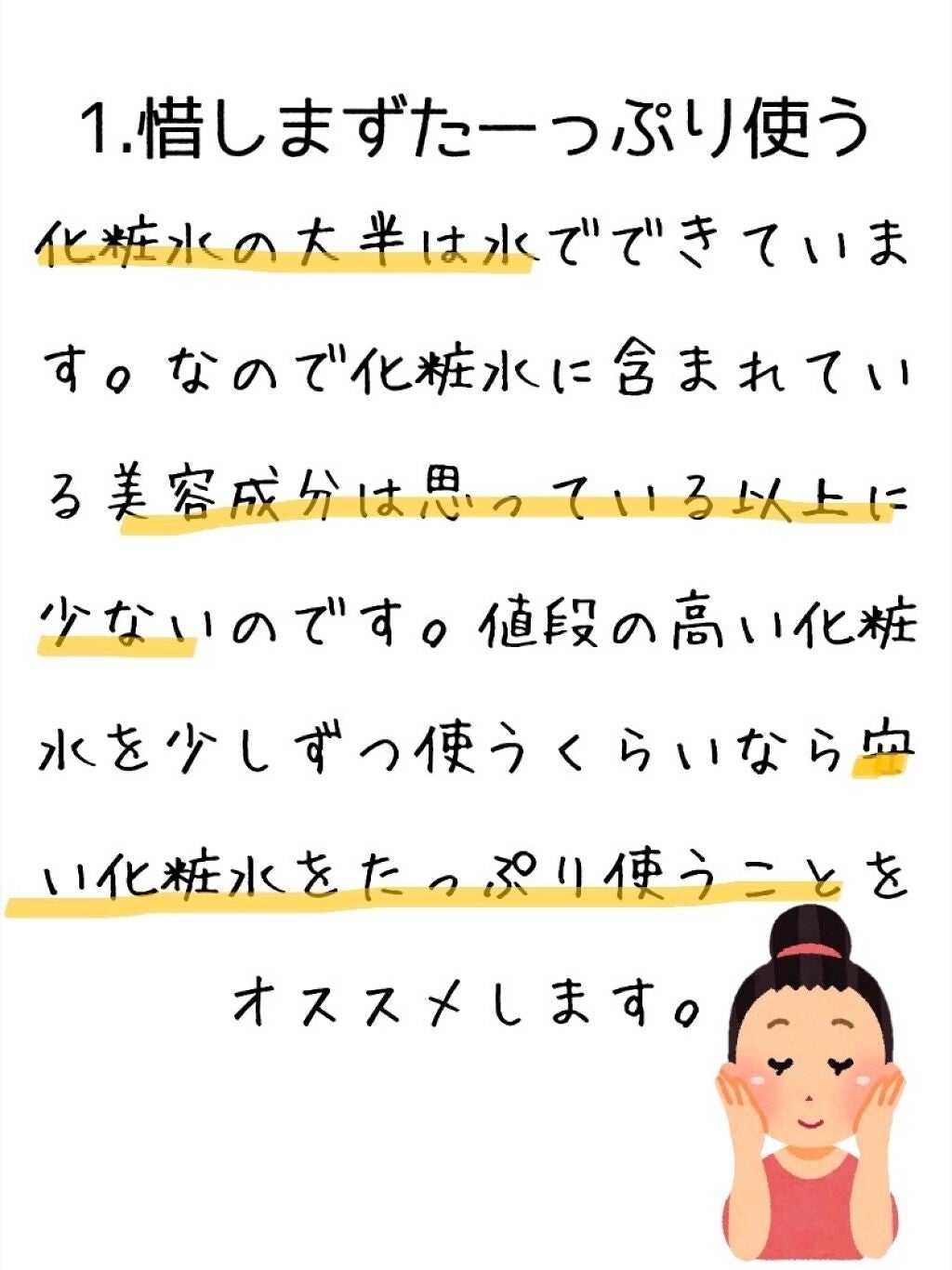 1.惜しまずたーっぷり使う

化粧水の大半は水でできています。なので化粧水に含まれている美容成分は思っている以上に少ないのです。値段の高い化粧水を少しずつ使うくらいなら安い化粧水をたっぷり使うことをオススメします。